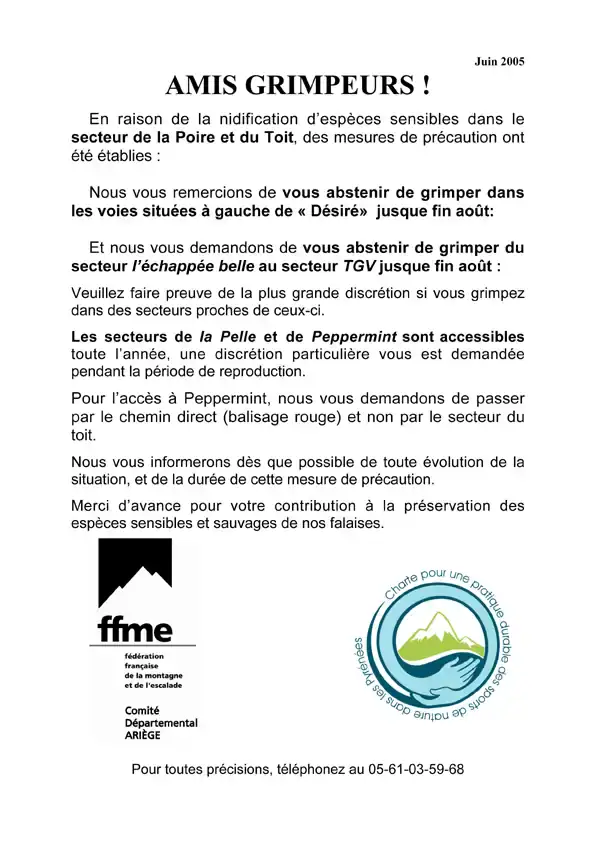 Juin 2005

AMIS GRIMPEURS !

En raison de la nidification d'espèces sensibles dans le secteur de la Poire et du Toit, des mesures de précaution ont été établies :

Nous vous remercions de vous abstenir de grimper dans les voies situées à gauche de « Désiré» jusque fin août:

Et nous vous demandons de vous abstenir de grimper du secteur l'échappée belle au secteur TGV jusque fin août :

Veuillez faire preuve de la plus grande discrétion si vous grimpez dans des secteurs proches de ceux-ci.

Les secteurs de la Pelle et de Peppermint sont accessibles toute l'année, une discrétion particulière vous est demandée pendant la période de reproduction.

Pour l'accès à Peppermint, nous vous demandons de passer par le chemin direct (balisage rouge) et non par le secteur du toit.

Nous vous informerons dès que possible de toute évolution de la situation, et de la durée de cette mesure de précaution.

Merci d'avance pour votre contribution à la préservation des espèces sensibles et sauvages de nos falaises.

ffme
fédération française de la montagne et de l'escalade
Comité Départemental ARIÈGE

Charte pour une pratique durable des sports de nature dans les Pyrénées

Pour toutes précisions, téléphonez au 05-61-03-59-68